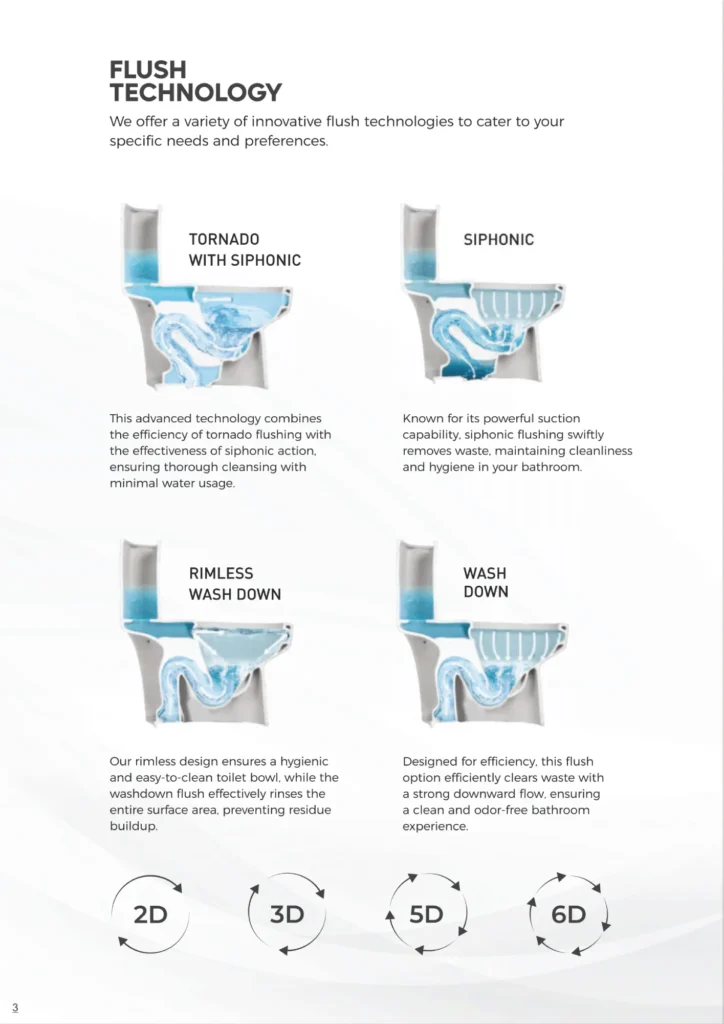 FLUSH TECHNOLOGY

We offer a variety of innovative flush technologies to cater to your specific needs and preferences.

TORNADO WITH SIPHONIC

This advanced technology combines the efficiency of tornado flushing with the effectiveness of siphonic action, ensuring thorough cleansing with minimal water usage.

SIPHONIC

Known for its powerful suction capability, siphonic flushing swiftly removes waste, maintaining cleanliness and hygiene in your bathroom.

RIMLESS WASH DOWN

Our rimless design ensures a hygienic and easy-to-clean toilet bowl, while the washdown flush effectively rinses the entire surface area, preventing residue buildup.

WASH DOWN

Designed for efficiency, this flush option efficiently clears waste with a strong downward flow, ensuring a clean and odor-free bathroom experience.

2D

3D

5D

6D

3